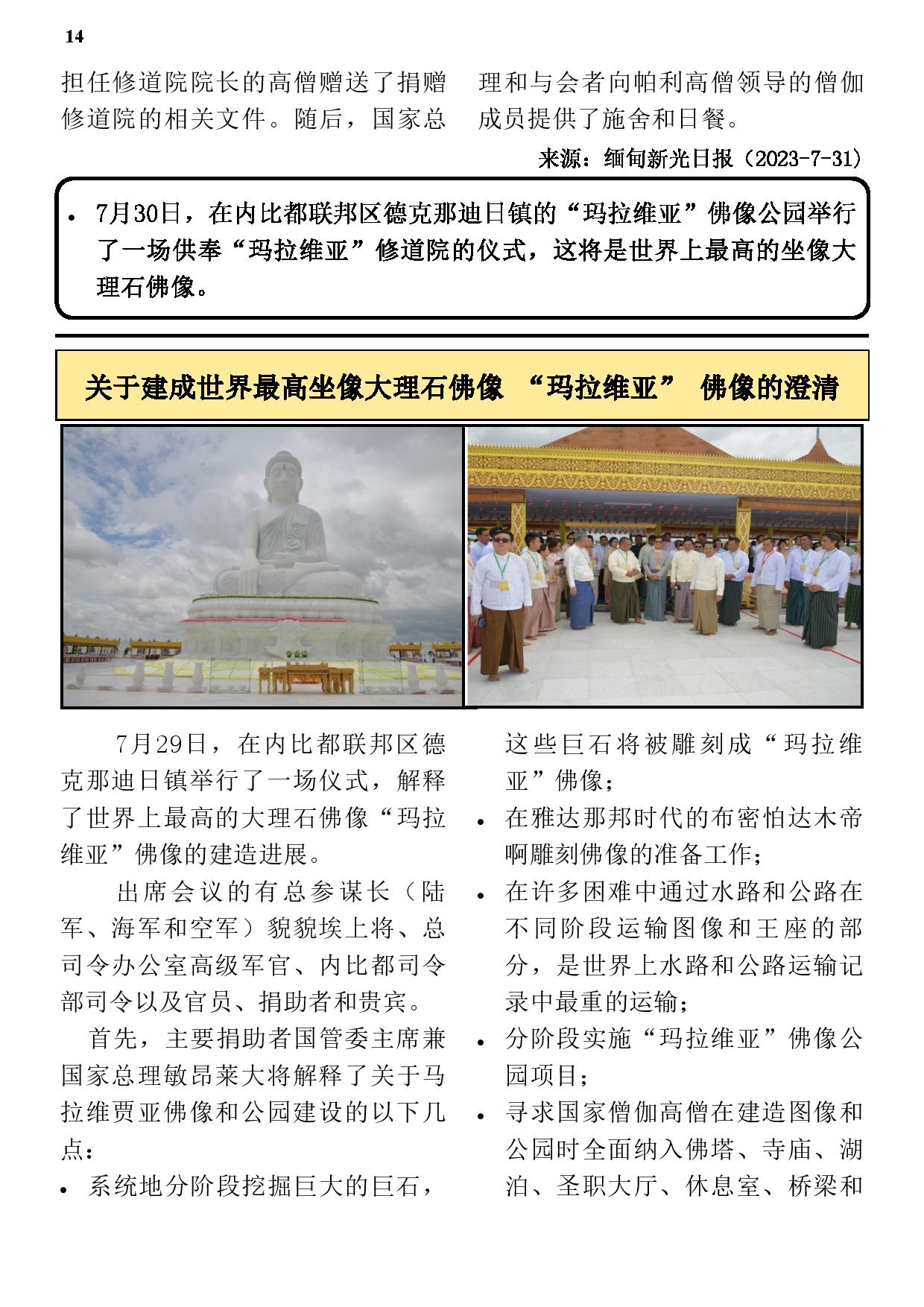 14

担任修道院院长的高僧赠送了捐赠修道院的相关文件。随后，国家总理和与会者向帕利高僧领导的僧伽成员提供了施舍和日餐。

来源：缅甸新光日报（2023-7-31）

• 7月30日，在内比都联邦区德克那迪日镇的“玛拉维亚”佛像公园举行了一场供奉“玛拉维亚”修道院的仪式，这将是世界上最高的坐像大理石佛像。

关于建成世界最高坐像大理石佛像 “玛拉维亚” 佛像的澄清

7月29日，在内比都联邦区德克那迪日镇举行了一场仪式，解释了世界上最高的大理石佛像“玛拉维亚”佛像的建造进展。

出席会议的有总参谋长（陆军、海军和空军）貌貌埃上将、总司令办公室高级军官、内比都司令部司令以及官员、捐助者和贵宾。

首先，主要捐助者国管委主席兼国家总理敏昂莱大将解释了关于马拉维贾亚佛像和公园建设的以下几点：

• 系统地分阶段挖掘巨大的巨石，这些巨石将被雕刻成“玛拉维亚”佛像；

• 在雅达那邦时代的布密怕达木帝啊雕刻佛像的准备工作；

• 在许多困难中通过水路和公路在不同阶段运输图像和王座的部分，是世界上水路和公路运输记录中最重的运输；

• 分阶段实施“玛拉维亚”佛像公园项目；

• 寻求国家僧伽高僧在建造图像和公园时全面纳入佛塔、寺庙、湖泊、圣职大厅、休息室、桥梁和